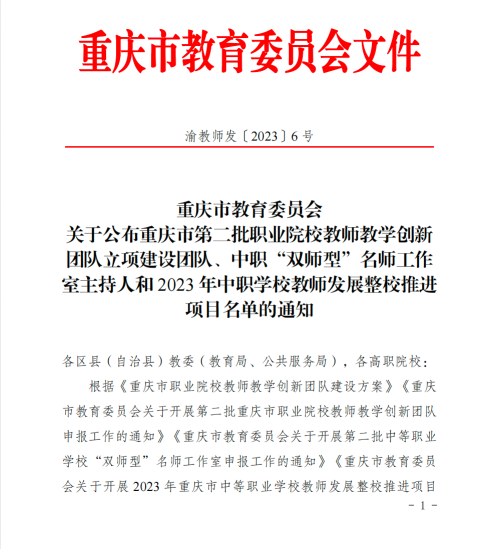 重庆市教育委员会文件

渝教师发〔2023〕6号

重庆市教育委员会
关于公布重庆市第二批职业院校教师教学创新团队立项建设团队、中职“双师型”名师工作室主持人和2023年中职学校教师发展整校推进项目名单的通知

各区县（自治县）教委（教育局、公共服务局），各高职院校：

根据《重庆市职业院校教师教学创新团队建设方案》《重庆市教育委员会关于开展第二批重庆市职业院校教师教学创新团队申报工作的通知》《重庆市教育委员会关于开展第二批中等职业学校“双师型”名师工作室申报工作的通知》《重庆市教育委员会关于开展2023年重庆市中等职业学校教师发展整校推进项目

- 1 -